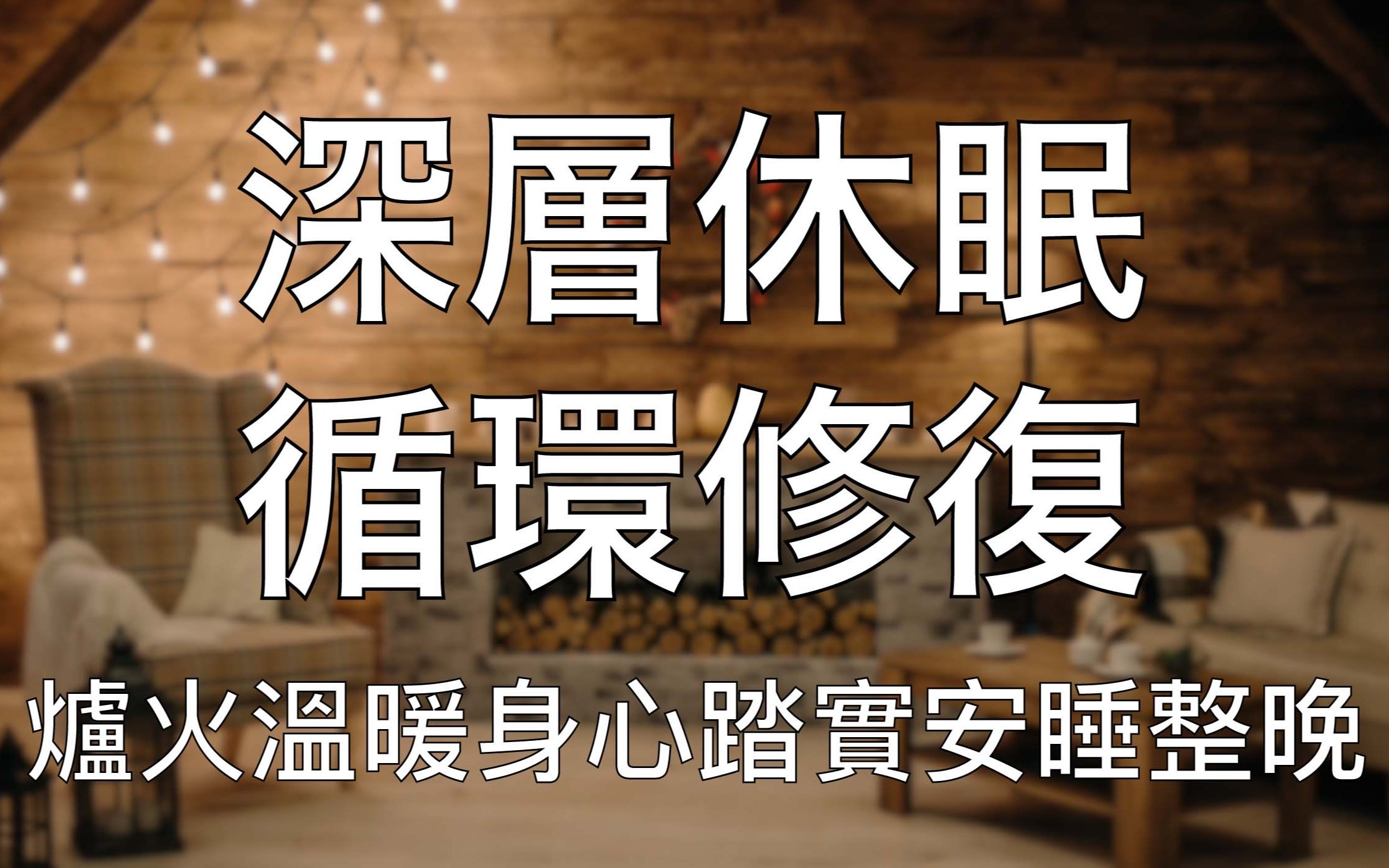 深層休眠
循環修復
爐火溫暖身心踏實安睡整晚